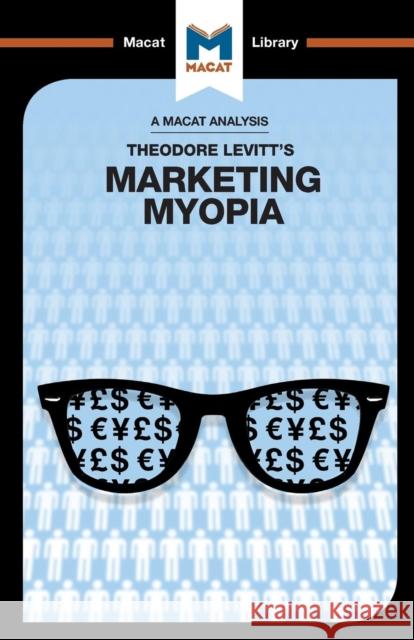 Macat
MACAT
Library

A MACAT ANALYSIS

THEODORE LEVITT'S

MARKETING MYOPIA

¥£$ €¥
$ €¥£$
¥£$ €¥

¥£$ €¥
$ €¥£$
¥£$ €¥